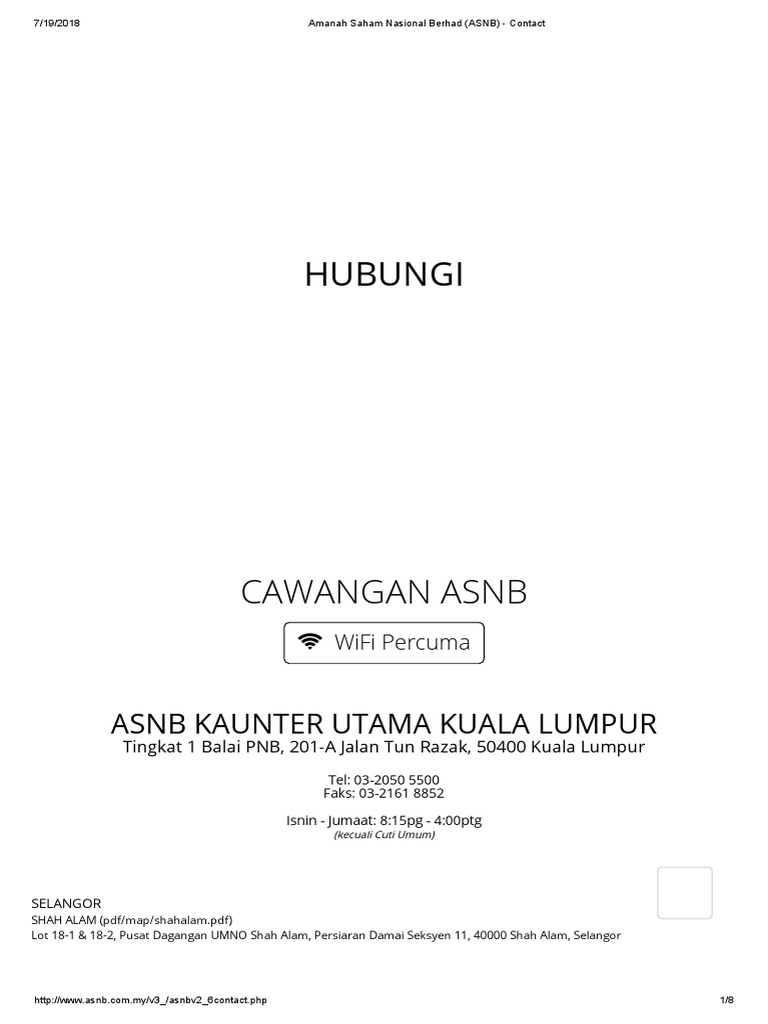 7/19/2018 Amanah Saham Nasional Berhad (ASNB) - Contact

HUBUNGI

CAWANGAN ASNB

WiFi Percuma

ASNB KAUNTER UTAMA KUALA LUMPUR

Tingkat 1 Balai PNB, 201-A Jalan Tun Razak, 50400 Kuala Lumpur

Tel: 03-2050 5500
Faks: 03-2161 8852

Isnin - Jumaat: 8:15pg - 4:00ptg
(kecuali Cuti Umum)

SELANGOR
SHAH ALAM (pdf/map/shahalam.pdf)
Lot 18-1 & 18-2, Pusat Dagangan UMNO Shah Alam, Persiaran Damai Seksyen 11, 40000 Shah Alam, Selangor

http://www.asnb.com.my/v3_/asnbv2_6contact.php 1/8